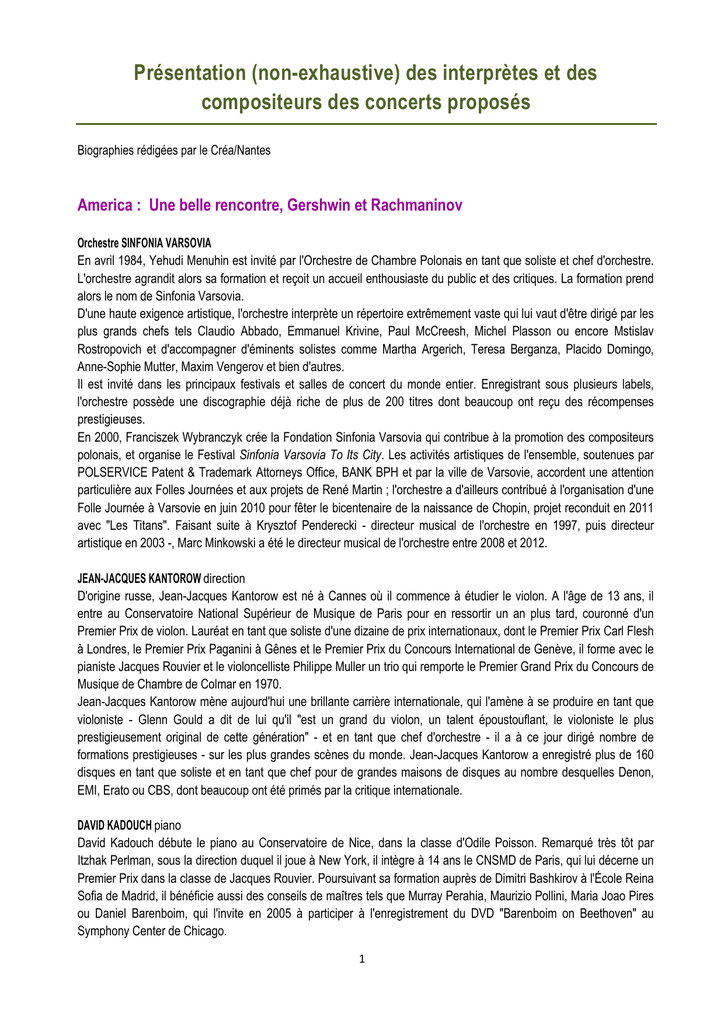 Présentation (non-exhaustive) des interprètes et des compositeurs des concerts proposés

Biographies rédigées par le Créa/Nantes

America : Une belle rencontre, Gershwin et Rachmaninov

Orchestre SINFONIA VARSOVIA
En avril 1984, Yehudi Menuhin est invité par l'Orchestre de Chambre Polonais en tant que soliste et chef d'orchestre. L'orchestre agrandit alors sa formation et reçoit un accueil enthousiaste du public et des critiques. La formation prend alors le nom de Sinfonia Varsovia.
D'une haute exigence artistique, l'orchestre interprète un répertoire extrêmement vaste qui lui vaut d'être dirigé par les plus grands chefs tels Claudio Abbado, Emmanuel Krivine, Paul McCreesh, Michel Plasson ou encore Mstislav Rostropovich et d'accompagner d'éminents solistes comme Martha Argerich, Teresa Berganza, Placido Domingo, Anne-Sophie Mutter, Maxim Vengerov et bien d'autres.
Il est invité dans les principaux festivals et salles de concert du monde entier. Enregistrant sous plusieurs labels, l'orchestre possède une discographie déjà riche de plus de 200 titres dont beaucoup ont reçu des récompenses prestigieuses.
En 2000, Franciszek Wybranczyk crée la Fondation Sinfonia Varsovia qui contribue à la promotion des compositeurs polonais, et organise le Festival Sinfonia Varsovia To Its City. Les activités artistiques de l'ensemble, soutenues par POLSERVICE Patent & Trademark Attorneys Office, BANK BPH et par la ville de Varsovie, accordent une attention particulière aux Folles Journées et aux projets de René Martin ; l'orchestre a d'ailleurs contribué à l'organisation d'une Folle Journée à Varsovie en juin 2010 pour fêter le bicentenaire de la naissance de Chopin, projet reconduit en 2011 avec "Les Titans". Faisant suite à Krysztof Penderecki - directeur musical de l'orchestre en 1997, puis directeur artistique en 2003 -, Marc Minkowski a été le directeur musical de l'orchestre entre 2008 et 2012.

JEAN-JACQUES KANTOROW direction
D'origine russe, Jean-Jacques Kantorow est né à Cannes où il commence à étudier le violon. A l'âge de 13 ans, il entre au Conservatoire National Supérieur de Musique de Paris pour en ressortir un an plus tard, couronné d'un Premier Prix de violon. Lauréat en tant que soliste d'une dizaine de prix internationaux, dont le Premier Prix Carl Flesh à Londres, le Premier Prix Paganini à Gênes et le Premier Prix du Concours International de Genève, il forme avec le pianiste Jacques Rouvier et le violoncelliste Philippe Muller un trio qui remporte le Premier Grand Prix du Concours de Musique de Chambre de Colmar en 1970.
Jean-Jacques Kantorow mène aujourd'hui une brillante carrière internationale, qui l'amène à se produire en tant que violoniste - Glenn Gould a dit de lui qu'il "est un grand du violon, un talent époustouflant, le violoniste le plus prestigieusement original de cette génération" - et en tant que chef d'orchestre - il a à ce jour dirigé nombre de formations prestigieuses - sur les plus grandes scènes du monde. Jean-Jacques Kantorow a enregistré plus de 160 disques en tant que soliste et en tant que chef pour de grandes maisons de disques au nombre desquelles Denon, EMI, Erato ou CBS, dont beaucoup ont été primés par la critique internationale.

DAVID KADOUCH piano
David Kadouch débute le piano au Conservatoire de Nice, dans la classe d'Odile Poisson. Remarqué très tôt par Itzhak Perlman, sous la direction duquel il joue à New York, il intègre à 14 ans le CNSMD de Paris, qui lui décerne un Premier Prix dans la classe de Jacques Rouvier. Poursuivant sa formation auprès de Dimitri Bashkirov à l'École Reina Sofia de Madrid, il bénéficie aussi des conseils de maîtres tels que Murray Perahia, Maurizio Pollini, Maria Joao Pires ou Daniel Barenboim, qui l'invite en 2005 à participer à l'enregistrement du DVD "Barenboim on Beethoven" au Symphony Center de Chicago.

1